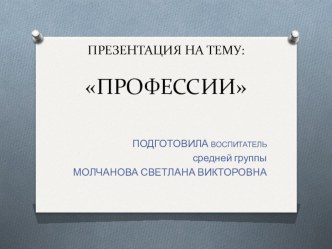 ПРЕЗЕНТАЦИЯ НА ТЕМУ:

«ПРОФЕССИИ»

ПОДГОТОВИЛА ВОСПИТАТЕЛЬ
средней группы
МОЛЧАНОВА СВЕТЛАНА ВИКТОРОВНА